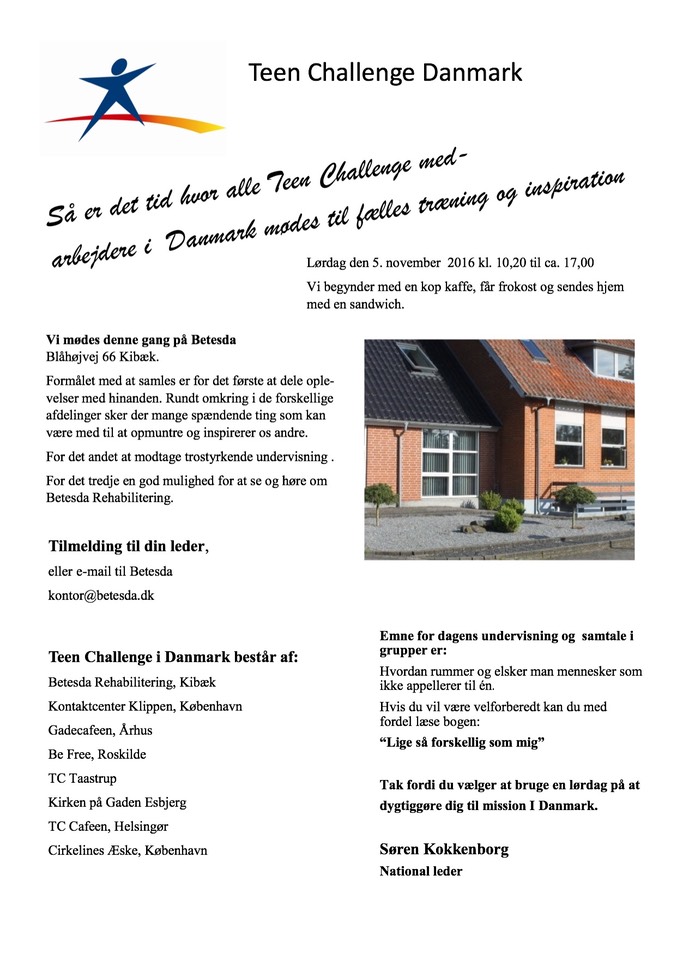 Teen Challenge Danmark

Så er det tid hvor alle Teen Challenge medarbejdere i Danmark mødes til fælles træning og inspiration

Lørdag den 5. november 2016 kl. 10,20 til ca. 17,00

Vi begynder med en kop kaffe, får frokost og sendes hjem med en sandwich.

Vi mødes denne gang på Betesda
Blåhøjvej 66 Kibæk.

Formålet med at samles er for det første at dele oplevelser med hinanden. Rundt omkring i de forskellige afdelinger sker der mange spændende ting som kan være med til at opmuntre og inspirerer os andre.

For det andet at modtage trostyrkende undervisning .

For det tredje en god mulighed for at se og høre om Betesda Rehabilitering.

Tilmelding til din leder,

eller e-mail til Betesda

kontor@betesda.dk

Teen Challenge i Danmark består af:

Betesda Rehabilitering, Kibæk

Kontaktcenter Klippen, København

Gadecafeen, Århus

Be Free, Roskilde

TC Taastrup

Kirken på Gaden Esbjerg

TC Cafeen, Helsingør

Cirkelines Æske, København

Emne for dagens undervisning og samtale i grupper er:

Hvordan rummer og elsker man mennesker som ikke appellerer til én.

Hvis du vil være velforberedt kan du med fordel læse bogen:

“Lige så forskellig som mig”

Tak fordi du vælger at bruge en lørdag på at dygtiggøre dig til mission I Danmark.

Søren Kokkenborg

National leder